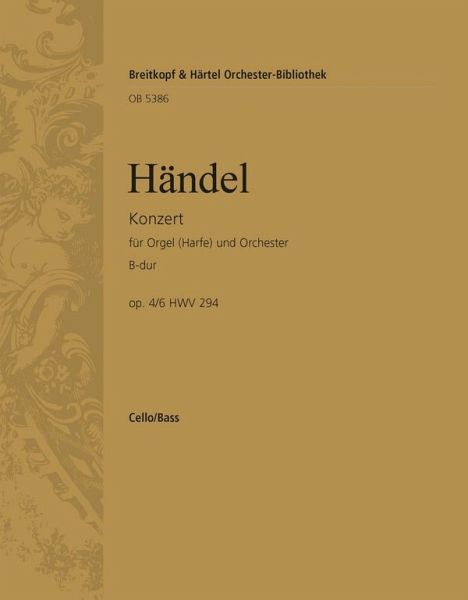 Breitkopf & Härtel Orchester-Bibliothek

OB 5386

Händel

Konzert

für Orgel (Harfe) und Orchester

B-dur

op. 4/6 HWV 294

Cello/Bass